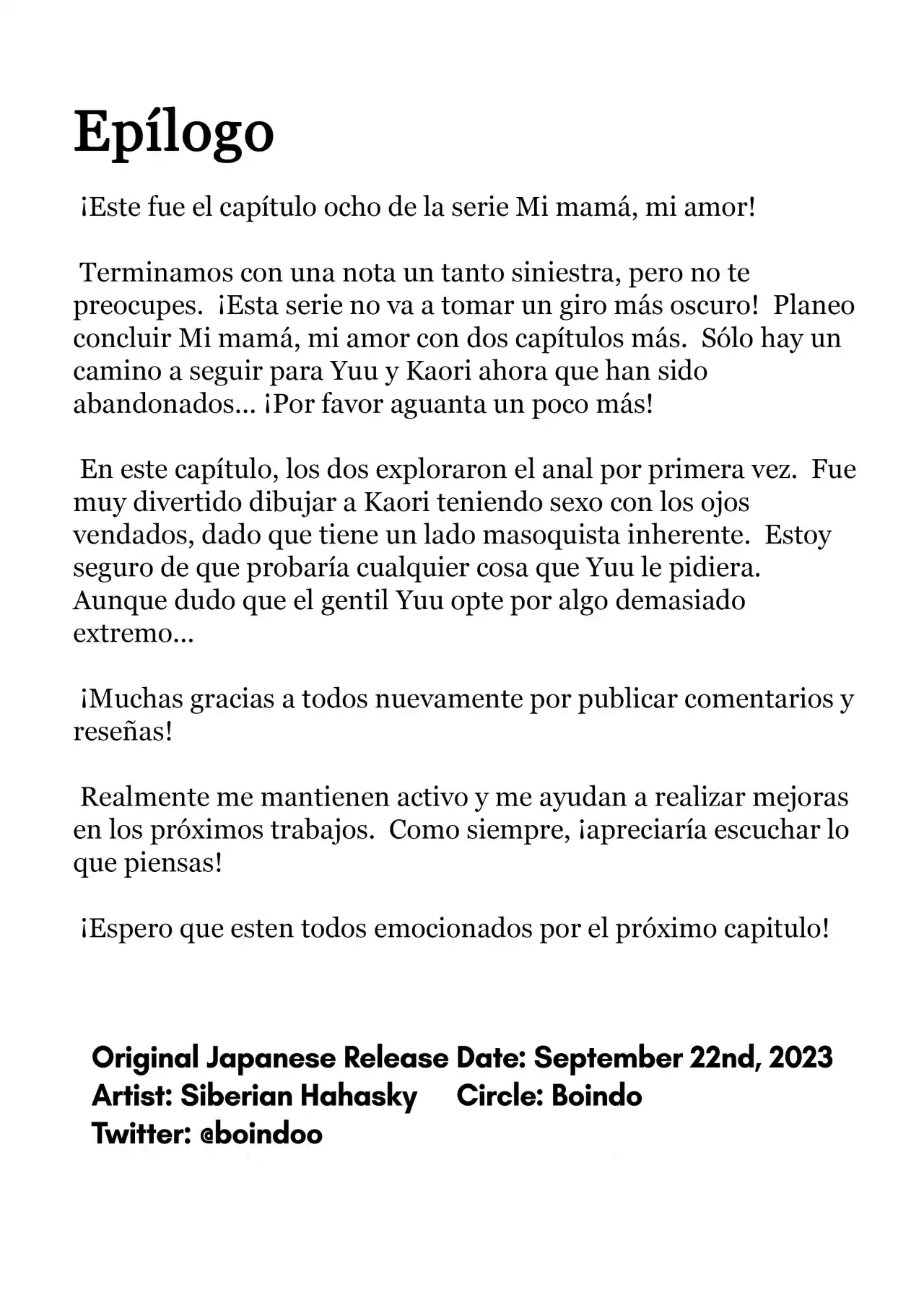 Epílogo

¡Este fue el capítulo ocho de la serie Mi mamá, mi amor!

Terminamos con una nota un tanto siniestra, pero no te preocupes. ¡Esta serie no va a tomar un giro más oscuro! Planeo concluir Mi mamá, mi amor con dos capítulos más. Sólo hay un camino a seguir para Yuu y Kaori ahora que han sido abandonados... ¡Por favor aguanta un poco más!

En este capítulo, los dos exploraron el anal por primera vez. Fue muy divertido dibujar a Kaori teniendo sexo con los ojos vendados, dado que tiene un lado masoquista inherente. Estoy seguro de que probaría cualquier cosa que Yuu le pidiera. Aunque dudo que el gentil Yuu opte por algo demasiado extremo...

¡Muchas gracias a todos nuevamente por publicar comentarios y reseñas!

Realmente me mantienen activo y me ayudan a realizar mejoras en los próximos trabajos. Como siempre, ¡apreciaría escuchar lo que piensas!

¡Espero que esten todos emocionados por el próximo capitulo!

Original Japanese Release Date: September 22nd, 2023
Artist: Siberian Hahasky Circle: Boindo
Twitter: @boindoo